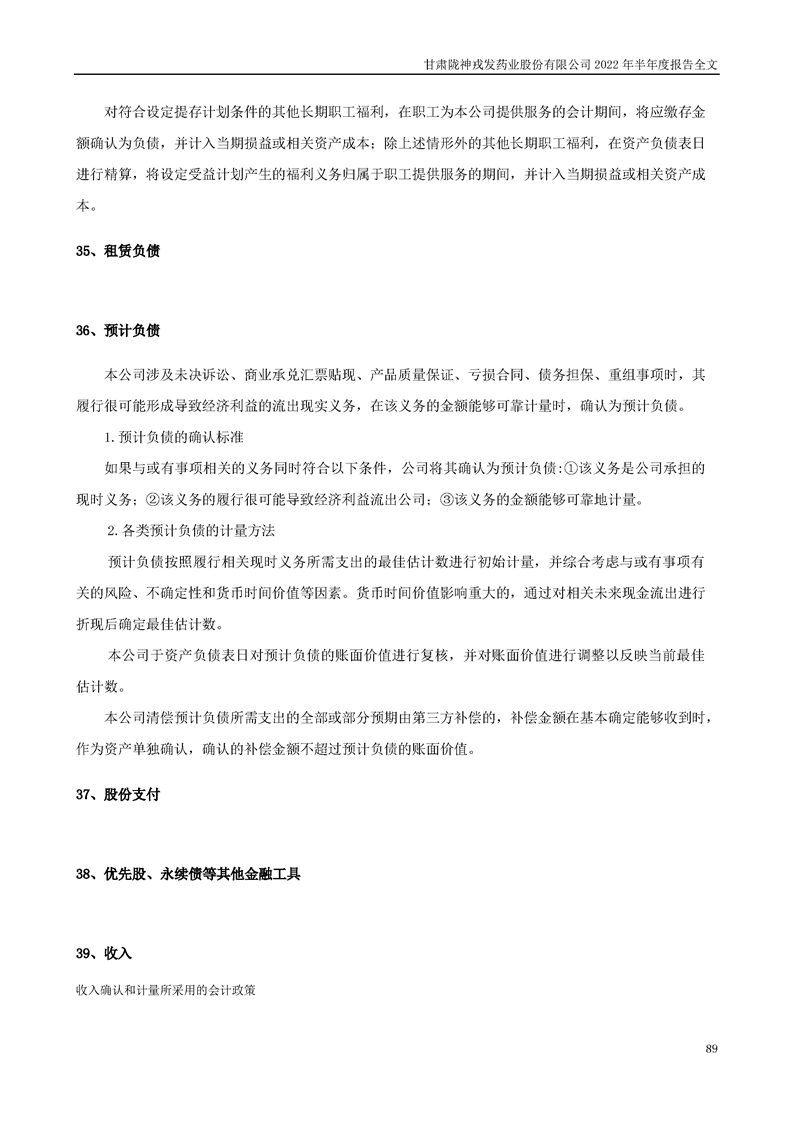 甘肃陇神戎发药业股份有限公司 2022 年半年度报告全文

对符合设定提存计划条件的其他长期职工福利，在职工为本公司提供服务的会计期间，将应缴存金额确认为负债，并计入当期损益或相关资产成本；除上述情形外的其他长期职工福利，在资产负债表日进行精算，将设定受益计划产生的福利义务归属于职工提供服务的期间，并计入当期损益或相关资产成本。

35、租赁负债

36、预计负债

本公司涉及未决诉讼、商业承兑汇票贴现、产品质量保证、亏损合同、债务担保、重组事项时，其履行很可能形成导致经济利益的流出现实义务，在该义务的金额能够可靠计量时，确认为预计负债。

1.预计负债的确认标准

如果与或有事项相关的义务同时符合以下条件，公司将其确认为预计负债:①该义务是公司承担的现时义务；②该义务的履行很可能导致经济利益流出公司；③该义务的金额能够可靠地计量。

2.各类预计负债的计量方法

预计负债按照履行相关现时义务所需支出的最佳估计数进行初始计量，并综合考虑与或有事项有关的风险、不确定性和货币时间价值等因素。货币时间价值影响重大的，通过对相关未来现金流出进行折现后确定最佳估计数。

本公司于资产负债表日对预计负债的账面价值进行复核，并对账面价值进行调整以反映当前最佳估计数。

本公司清偿预计负债所需支出的全部或部分预期由第三方补偿的，补偿金额在基本确定能够收到时，作为资产单独确认，确认的补偿金额不超过预计负债的账面价值。

37、股份支付

38、优先股、永续债等其他金融工具

39、收入

收入确认和计量所采用的会计政策

89